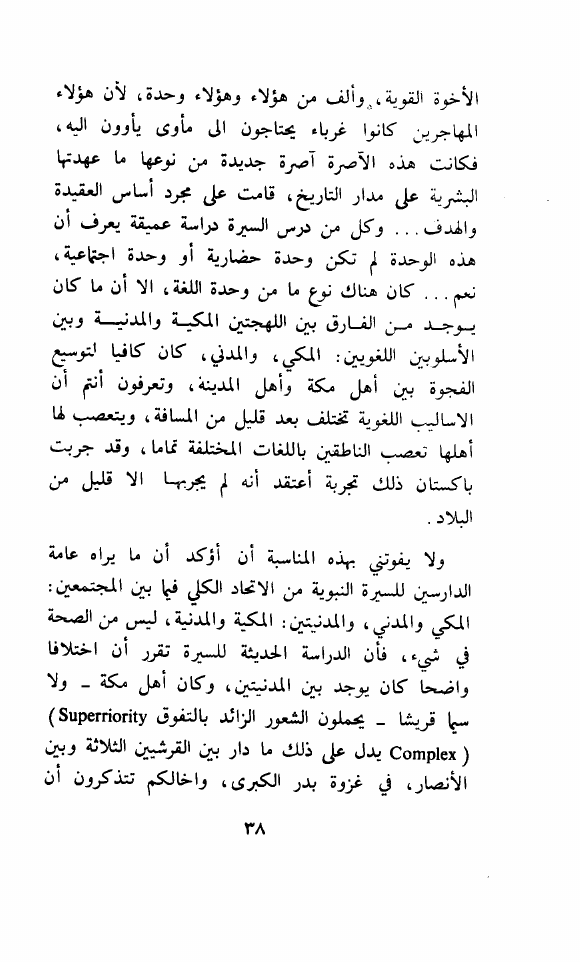 الأخوة القوية، وألف من هؤلاء وهؤلاء وحدة، لأن هؤلاء المهاجرين كانوا غرباء يحتاجون الى مأوى يأوون اليه، فكانت هذه الآصرة آصرة جديدة من نوعها ما عهدتها البشرية على مدار التاريخ، قامت على مجرد أساس العقيدة والهدف... وكل من درس السيرة دراسة عميقة يعرف أن هذه الوحدة لم تكن وحدة حضارية أو وحدة اجتماعية، نعم... كان هناك نوع ما من وحدة اللغة، الا أن ما كان يوجد من الفارق بين اللهجتين المكية والمدنية وبين الأسلوبين اللغويين: المكي، والمدني، كان كافيا لتوسيع الفجوة بين أهل مكة وأهل المدينة، وتعرفون أنتم أن الاساليب اللغوية تختلف بعد قليل من المسافة، ويتعصب لها أهلها تعصب الناطقين باللغات المختلفة تماما، وقد جربت باكستان ذلك تجربة أعتقد أنه لم يجربها الا قليل من البلاد.

ولا يفوتني بهذه المناسبة أن أؤكد أن ما يراه عامة الدارسين للسيرة النبوية من الاتحاد الكلي فيما بين المجتمعين: المكي والمدني، والمدنيتين: المكية والمدنية، ليس من الصحة في شيء، فأن الدراسة الحديثة للسيرة تقرر أن اختلافا واضحا كان يوجد بين المدنيتين، وكان أهل مكة - ولا سيما قريشا - يحملون الشعور الزائد بالتفوق (Superriority Complex) يدل على ذلك ما دار بين القرشيين الثلاثة وبين الأنصار، في غزوة بدر الكبرى، واخالكم تتذكرون أن

٣٨